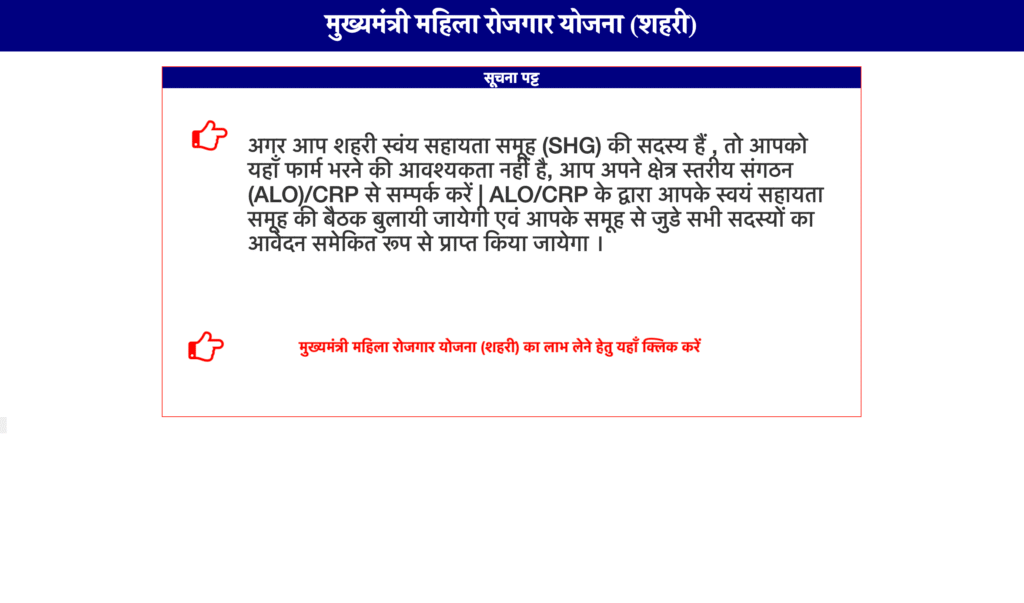 मुख्यमंत्री महिला रोजगार योजना (शहरी)

सूचना पट्ट

अगर आप शहरी स्वंय सहायता समूह (SHG) की सदस्य हैं , तो आपको यहाँ फार्म भरने की आवश्यकता नहीं है, आप अपने क्षेत्र स्तरीय संगठन (ALO)/CRP से सम्पर्क करें | ALO/CRP के द्वारा आपके स्वयं सहायता समूह की बैठक बुलायी जायेगी एवं आपके समूह से जुडे सभी सदस्यों का आवेदन समेकित रूप से प्राप्त किया जायेगा ।

मुख्यमंत्री महिला रोजगार योजना (शहरी) का लाभ लेने हेतु यहाँ क्लिक करें